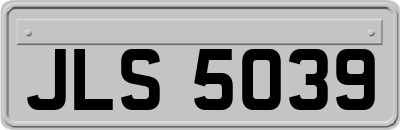 JLS 5039